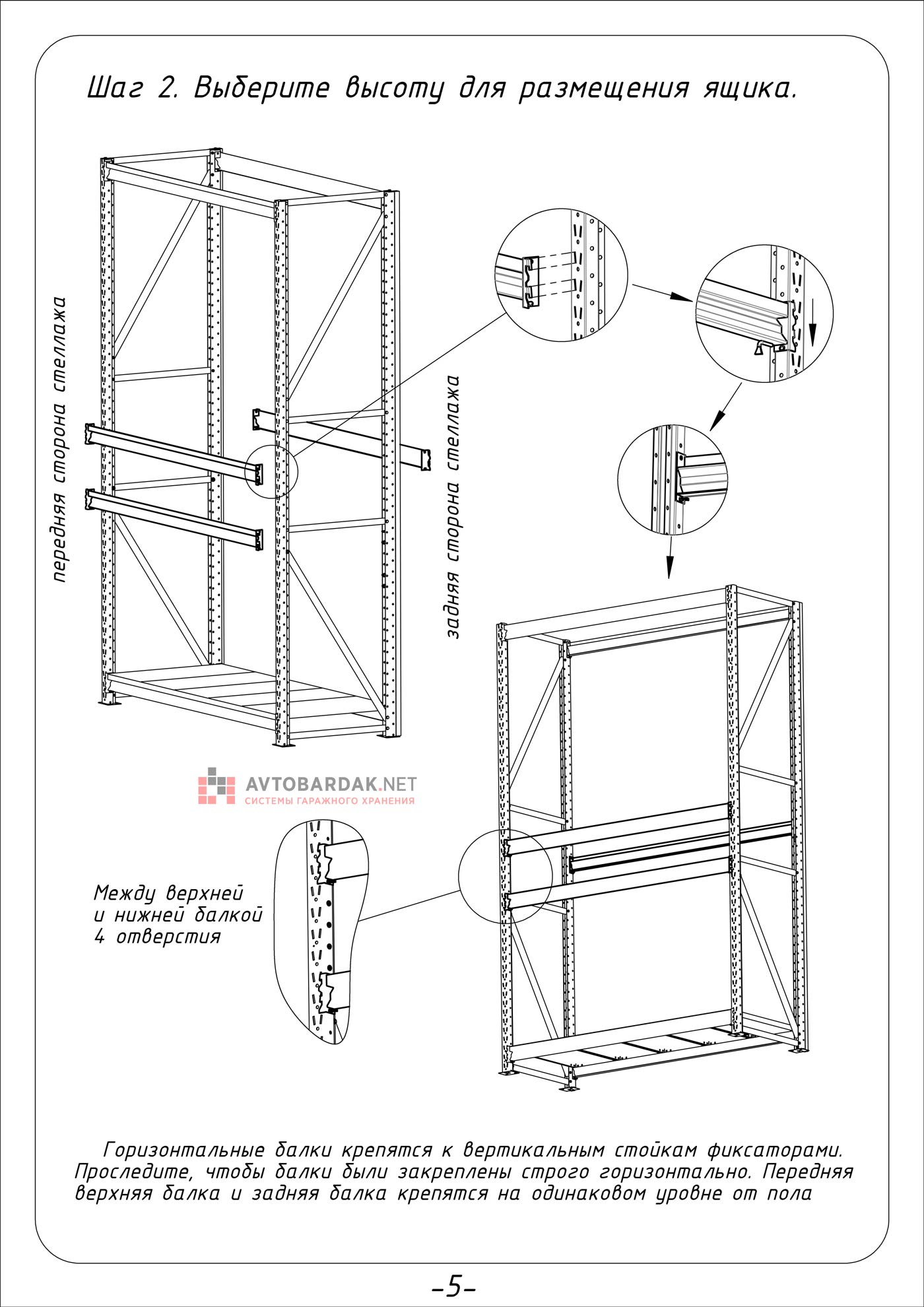 Шаг 2. Выберите высоту для размещения ящика.

передняя сторона стеллажа

задняя сторона стеллажа

AVTOBARDAK.NET
СИСТЕМЫ ГАРАЖНОГО ХРАНЕНИЯ

Между верхней и нижней балкой 4 отверстия

Горизонтальные балки крепятся к вертикальным стойкам фиксаторами. Проследите, чтобы балки были закреплены строго горизонтально. Передняя верхняя балка и задняя балка крепятся на одинаковом уровне от пола

-5-